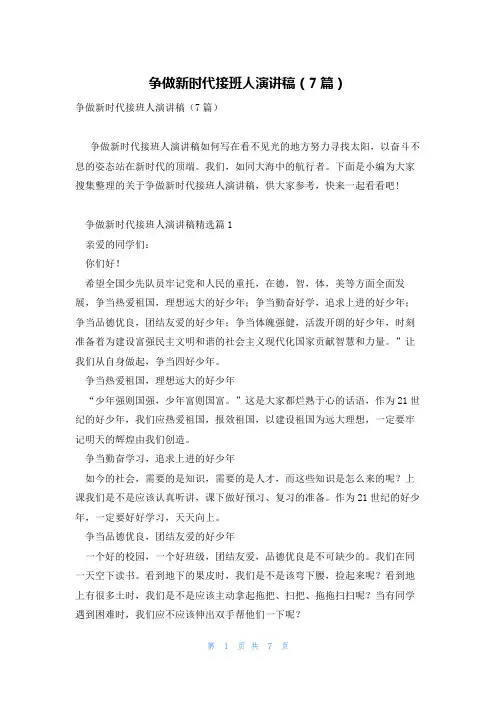 争做新时代接班人演讲稿（7篇）

争做新时代接班人演讲稿（7篇）

争做新时代接班人演讲稿如何写在看不见光的地方努力寻找太阳，以奋斗不息的姿态站在新时代的顶端。我们，如同大海中的航行者。下面是小编为大家搜集整理的关于争做新时代接班人演讲稿，供大家参考，快来一起看看吧！

争做新时代接班人演讲稿精选篇1

亲爱的同学们：

你们好！

希望全国少先队员牢记党和人民的重托，在德，智，体，美等方面全面发展，争当热爱祖国，理想远大的好少年；争当勤奋好学，追求上进的好少年；争当品德优良，团结友爱的好少年；争当体魄强健，活泼开朗的好少年，时刻准备着为建设富强民主文明和谐的社会主义现代化国家贡献智慧和力量。”让我们从自身做起，争当四好少年。

争当热爱祖国，理想远大的好少年

“少年强则国强，少年富则国富。”这是大家都烂熟于心的话语，作为21世纪的好少年，我们应热爱祖国，报效祖国，以建设祖国为远大理想，一定要牢记明天的辉煌由我们创造。

争当勤奋学习，追求上进的好少年

如今的社会，需要的是知识，需要的是人才，而这些知识是怎么来的呢？上课我们是不是应该认真听讲，课下做好预习、复习的准备。作为21世纪的好少年，一定要好好学习，天天向上。

争当品德优良，团结友爱的好少年

一个好的校园，一个好班级，团结友爱，品德优良是不可缺少的。我们在同一天空下读书。看到地下的果皮时，我们是不是该弯下腰，捡起来呢？看到地上有很多土时，我们是不是应该主动拿起拖把、扫把、拖拖扫扫呢？当有同学遇到困难时，我们应不应该伸出双手帮他们一下呢？

第 1 页 共 7 页